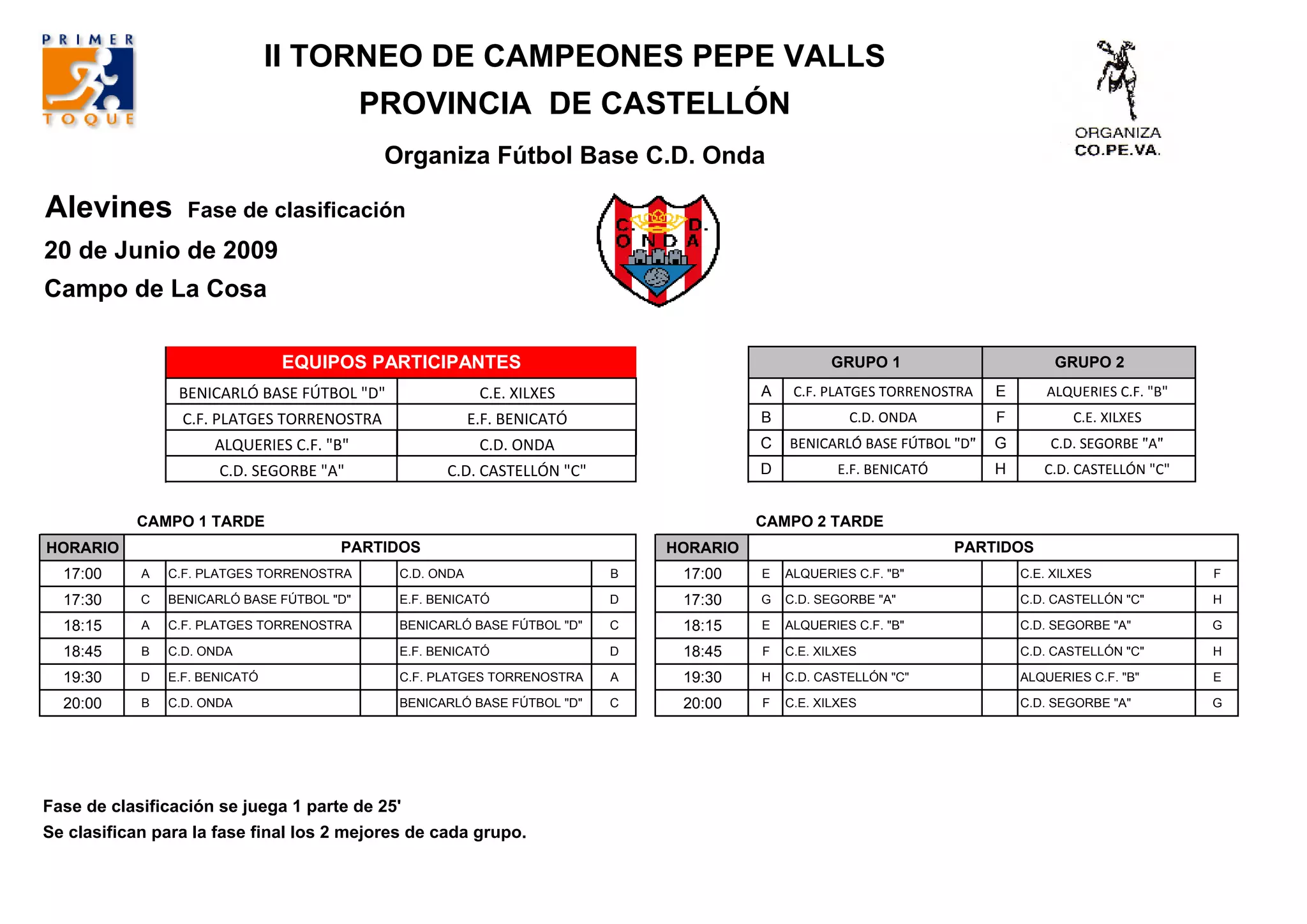 PRIMER TOQUE

II TORNEO DE CAMPEONES PEPE VALLS
PROVINCIA DE CASTELLÓN

Organiza Fútbol Base C.D. Onda

ORGANIZA
CO.PE.VA.

Alevines Fase de clasificación
20 de Junio de 2009
Campo de La Cosa

C. D. ONDA

| EQUIPOS PARTICIPANTES | |
|---|---|
| BENICARLÓ BASE FÚTBOL "D" | C.E. XILXES |
| C.F. PLATGES TORRENOSTRA | E.F. BENICATÓ |
| ALQUERIES C.F. "B" | C.D. ONDA |
| C.D. SEGORBE "A" | C.D. CASTELLÓN "C" |

| GRUPO 1 | | GRUPO 2 | |
|---|---|---|---|
| A | C.F. PLATGES TORRENOSTRA | E | ALQUERIES C.F. "B" |
| B | C.D. ONDA | F | C.E. XILXES |
| C | BENICARLÓ BASE FÚTBOL "D" | G | C.D. SEGORBE "A" |
| D | E.F. BENICATÓ | H | C.D. CASTELLÓN "C" |

CAMPO 1 TARDE

| HORARIO | PARTIDOS | | | | |
|---|---|---|---|---|---|
| 17:00 | A | C.F. PLATGES TORRENOSTRA | | C.D. ONDA | B |
| 17:30 | C | BENICARLÓ BASE FÚTBOL "D" | | E.F. BENICATÓ | D |
| 18:15 | A | C.F. PLATGES TORRENOSTRA | | BENICARLÓ BASE FÚTBOL "D" | C |
| 18:45 | B | C.D. ONDA | | E.F. BENICATÓ | D |
| 19:30 | D | E.F. BENICATÓ | | C.F. PLATGES TORRENOSTRA | A |
| 20:00 | B | C.D. ONDA | | BENICARLÓ BASE FÚTBOL "D" | C |

CAMPO 2 TARDE

| HORARIO | PARTIDOS | | | | |
|---|---|---|---|---|---|
| 17:00 | E | ALQUERIES C.F. "B" | | C.E. XILXES | F |
| 17:30 | G | C.D. SEGORBE "A" | | C.D. CASTELLÓN "C" | H |
| 18:15 | E | ALQUERIES C.F. "B" | | C.D. SEGORBE "A" | G |
| 18:45 | F | C.E. XILXES | | C.D. CASTELLÓN "C" | H |
| 19:30 | H | C.D. CASTELLÓN "C" | | ALQUERIES C.F. "B" | E |
| 20:00 | F | C.E. XILXES | | C.D. SEGORBE "A" | G |

Fase de clasificación se juega 1 parte de 25'
Se clasifican para la fase final los 2 mejores de cada grupo.